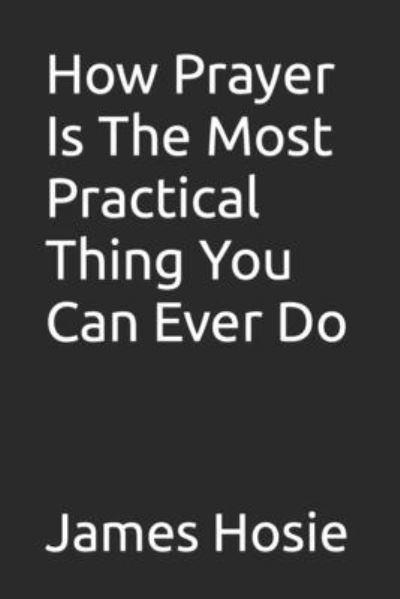 How Prayer Is The Most Practical Thing You Can Ever Do

James Hosie